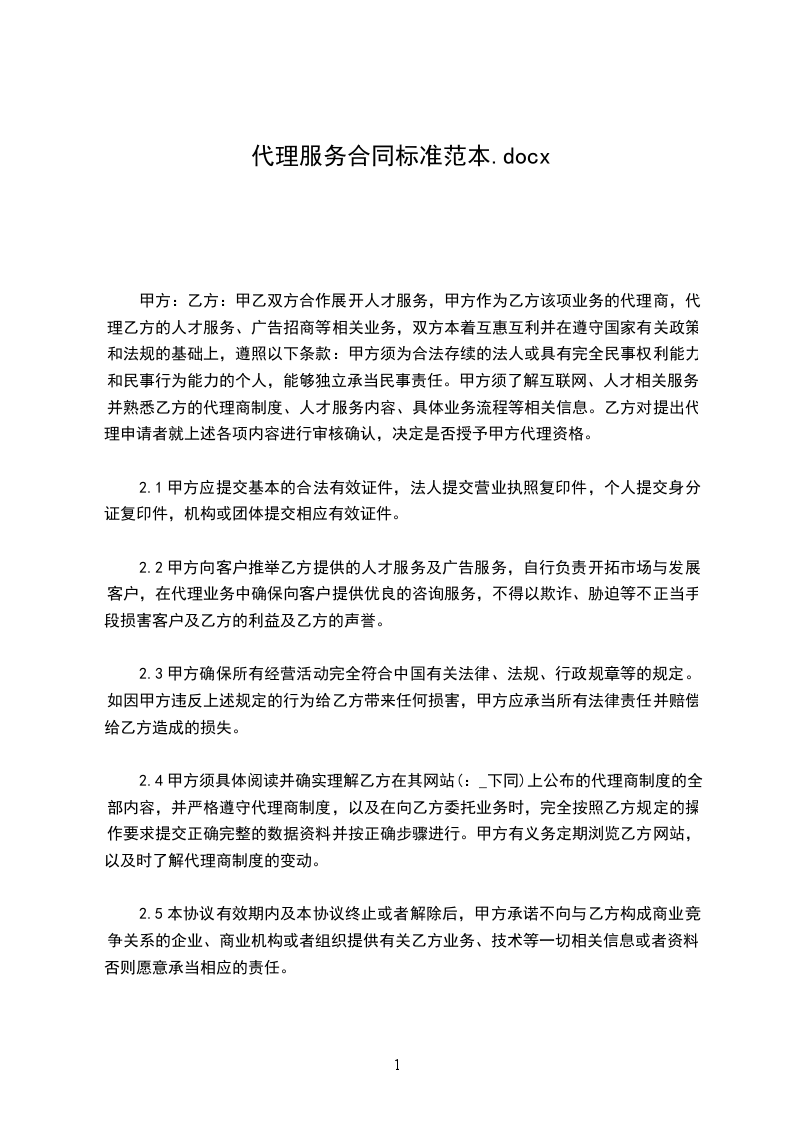 代理服务合同标准范本.docx

甲方：乙方：甲乙双方合作展开人才服务，甲方作为乙方该项业务的代理商，代理乙方的人才服务、广告招商等相关业务，双方本着互惠互利并在遵守国家有关政策和法规的基础上，遵照以下条款：甲方须为合法存续的法人或具有完全民事权利能力和民事行为能力的个人，能够独立承当民事责任。甲方须了解互联网、人才相关服务并熟悉乙方的代理商制度、人才服务内容、具体业务流程等相关信息。乙方对提出代理申请者就上述各项内容进行审核确认，决定是否授予甲方代理资格。

2.1 甲方应提交基本的合法有效证件，法人提交营业执照复印件，个人提交身分证复印件，机构或团体提交相应有效证件。

2.2 甲方向客户推举乙方提供的人才服务及广告服务，自行负责开拓市场与发展客户，在代理业务中确保向客户提供优良的咨询服务，不得以欺诈、胁迫等不正当手段损害客户及乙方的利益及乙方的声誉。

2.3 甲方确保所有经营活动完全符合中国有关法律、法规、行政规章等的规定。如因甲方违反上述规定的行为给乙方带来任何损害，甲方应承当所有法律责任并赔偿给乙方造成的损失。

2.4 甲方须具体阅读并确实理解乙方在其网站(：_下同)上公布的代理商制度的全部内容，并严格遵守代理商制度，以及在向乙方委托业务时，完全按照乙方规定的操作要求提交正确完整的数据资料并按正确步骤进行。甲方有义务定期浏览乙方网站，以及时了解代理商制度的变动。

2.5 本协议有效期内及本协议终止或者解除后，甲方承诺不向与乙方构成商业竞争关系的企业、商业机构或者组织提供有关乙方业务、技术等一切相关信息或者资料否则愿意承当相应的责任。

1